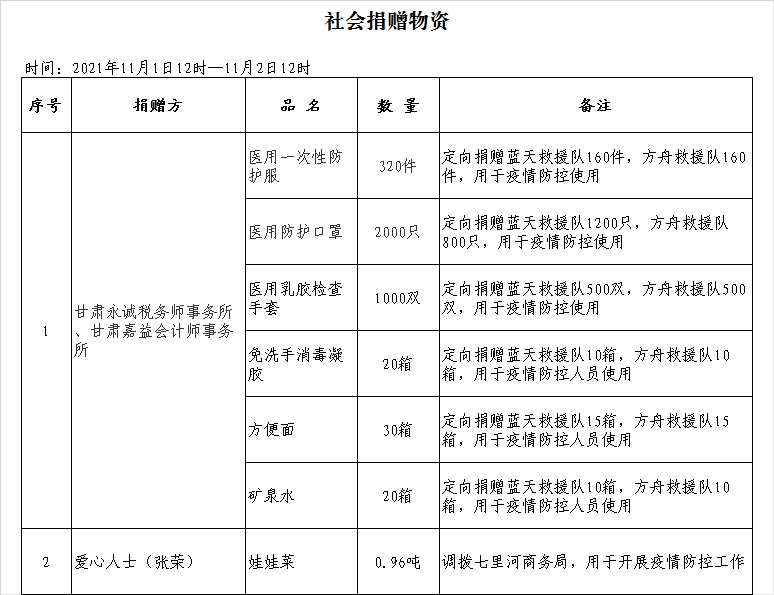 社会捐赠物资

时间：2021年11月1日12时—11月2日12时

| 序号 | 捐赠方 | 品 名 | 数 量 | 备注 |
|---|---|---|---|---|
| 1 | 甘肃永诚税务师事务所、甘肃嘉益会计师事务所 | 医用一次性防护服 | 320件 | 定向捐赠蓝天救援队160件，方舟救援队160件，用于疫情防控使用 |
| | | 医用防护口罩 | 2000只 | 定向捐赠蓝天救援队1200只，方舟救援队800只，用于疫情防控使用 |
| | | 医用乳胶检查手套 | 1000双 | 定向捐赠蓝天救援队500双，方舟救援队500双，用于疫情防控使用 |
| | | 免洗手消毒凝胶 | 20箱 | 定向捐赠蓝天救援队10箱，方舟救援队10箱，用于疫情防控人员使用 |
| | | 方便面 | 30箱 | 定向捐赠蓝天救援队15箱，方舟救援队15箱，用于疫情防控人员使用 |
| | | 矿泉水 | 20箱 | 定向捐赠蓝天救援队10箱，方舟救援队10箱，用于疫情防控人员使用 |
| 2 | 爱心人士（张荣） | 娃娃菜 | 0.96吨 | 调拨七里河商务局，用于开展疫情防控工作 |